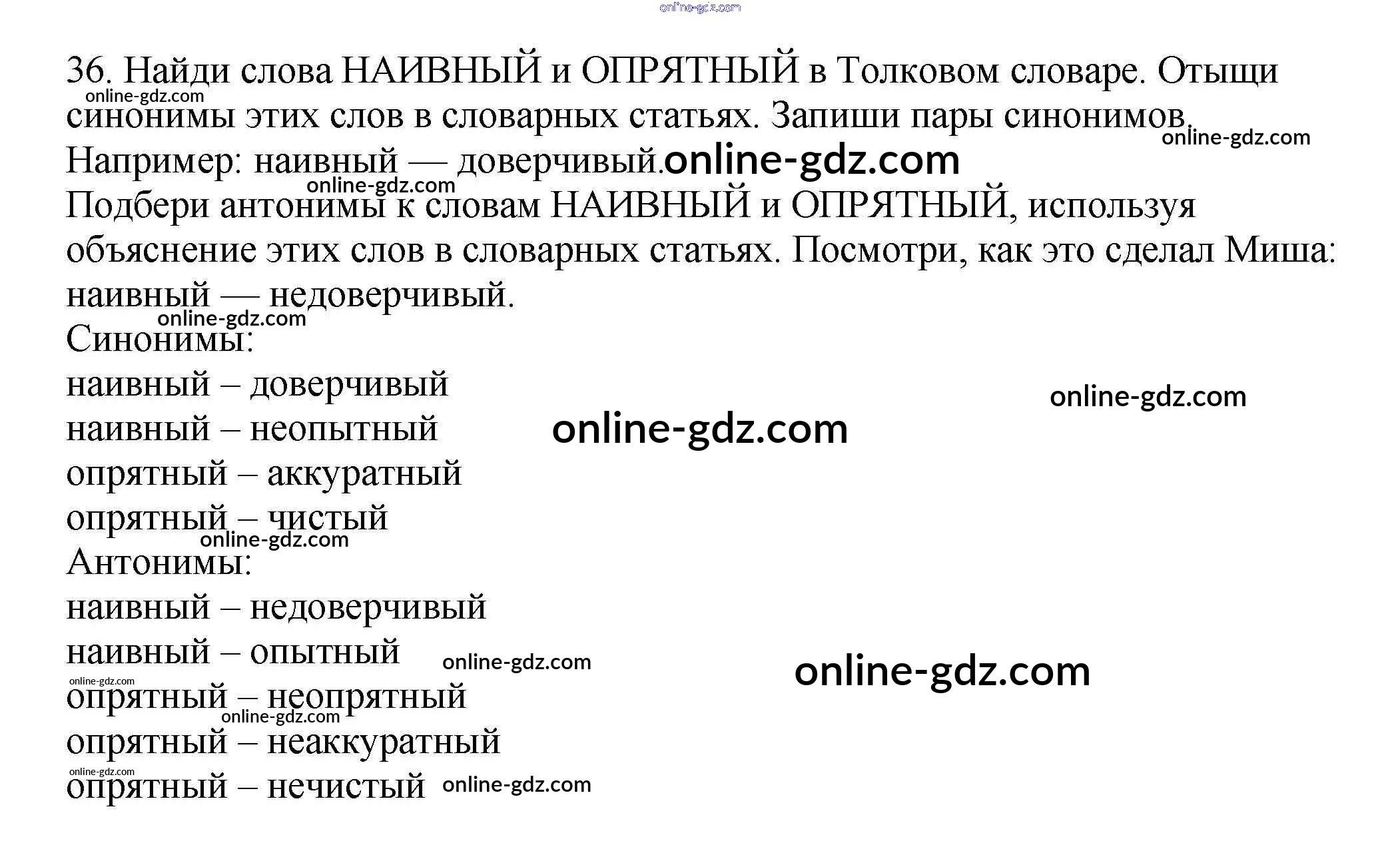 36. Найди слова НАИВНЫЙ и ОПРЯТНЫЙ в Толковом словаре. Отыщи синонимы этих слов в словарных статьях. Запиши пары синонимов. Например: наивный — доверчивый.

Подбери антонимы к словам НАИВНЫЙ и ОПРЯТНЫЙ, используя объяснение этих слов в словарных статьях. Посмотри, как это сделал Миша: наивный — недоверчивый.

Синонимы:
наивный – доверчивый
наивный – неопытный
опрятный – аккуратный
опрятный – чистый

Антонимы:
наивный – недоверчивый
наивный – опытный
опрятный – неопрятный
опрятный – неаккуратный
опрятный – нечистый

online-gdz.com